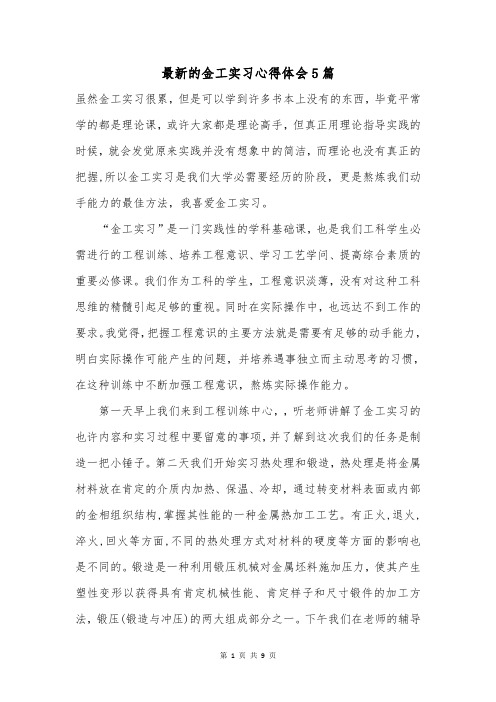 最新的金工实习心得体会5篇

虽然金工实习很累，但是可以学到许多书本上没有的东西，毕竟平常学的都是理论课，或许大家都是理论高手，但真正用理论指导实践的时候，就会发觉原来实践并没有想象中的简洁，而理论也没有真正的把握,所以金工实习是我们大学必需要经历的阶段，更是熬炼我们动手能力的最佳方法，我喜爱金工实习。

“金工实习”是一门实践性的学科基础课，也是我们工科学生必需进行的工程训练、培养工程意识、学习工艺学问、提高综合素质的重要必修课。我们作为工科的学生，工程意识淡薄，没有对这种工科思维的精髓引起足够的重视。同时在实际操作中，也远达不到工作的要求。我觉得,把握工程意识的主要方法就是需要有足够的动手能力，明白实际操作可能产生的问题，并培养遇事独立而主动思考的习惯，在这种训练中不断加强工程意识，熬炼实际操作能力。

第一天早上我们来到工程训练中心，，听老师讲解了金工实习的也许内容和实习过程中要留意的事项，并了解到这次我们的任务是制造一把小锤子。第二天我们开始实习热处理和锻造，热处理是将金属材料放在肯定的介质内加热、保温、冷却，通过转变材料表面或内部的金相组织结构,掌握其性能的一种金属热加工工艺。有正火,退火,淬火,回火等方面,不同的热处理方式对材料的硬度等方面的影响也是不同的。锻造是一种利用锻压机械对金属坯料施加压力，使其产生塑性变形以获得具有肯定机械性能、肯定样子和尺寸锻件的加工方法，锻压(锻造与冲压)的两大组成部分之一。下午我们在老师的辅导

第 1 页 共 9 页